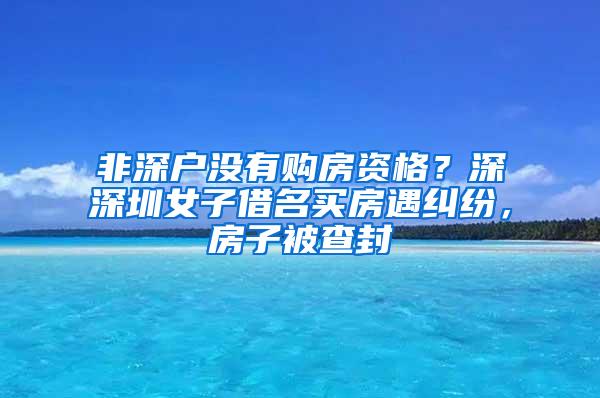 非深户没有购房资格？深深圳女子借名买房遇纠纷，房子被查封